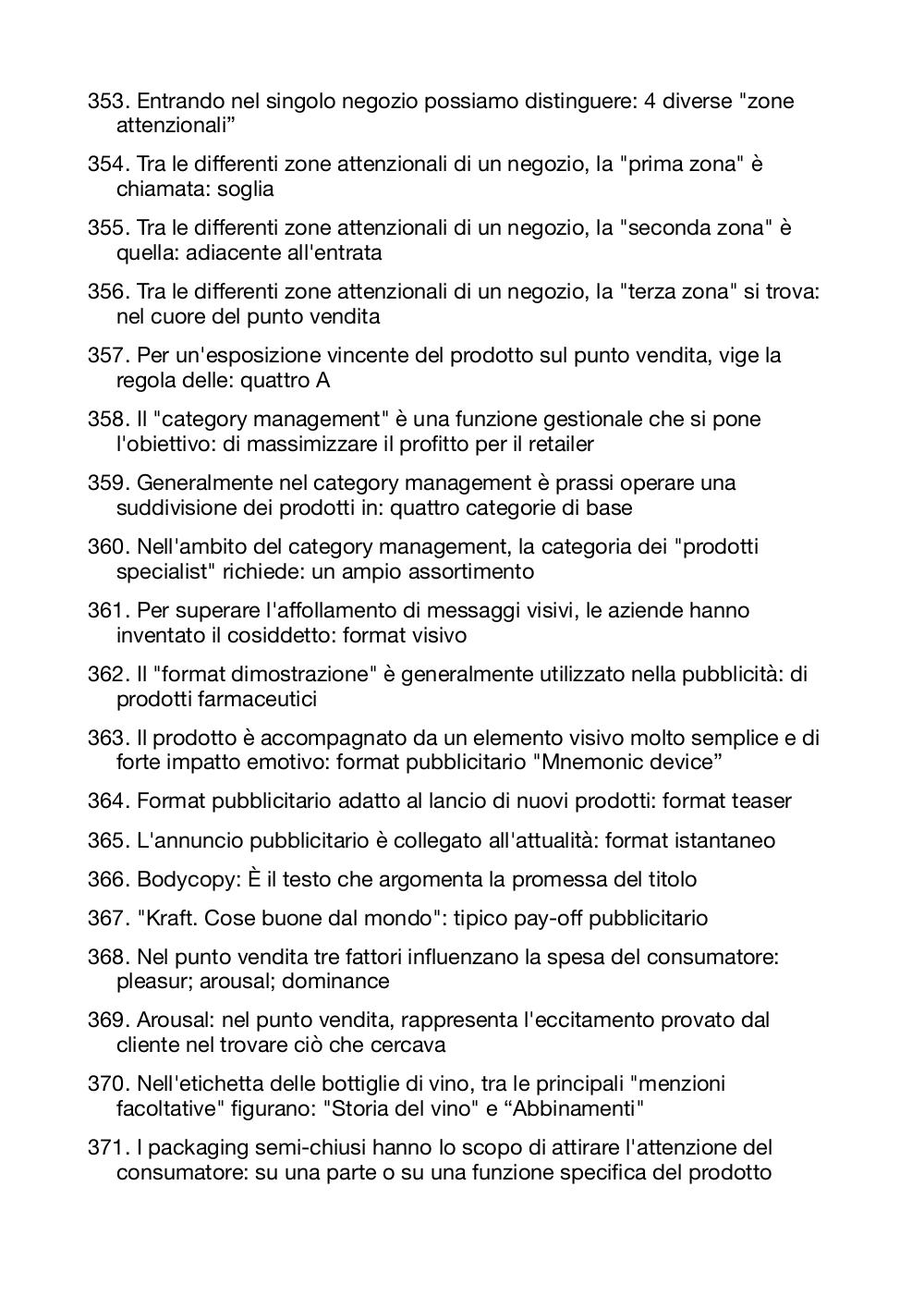 353. Entrando nel singolo negozio possiamo distinguere: 4 diverse "zone attenzionali”

354. Tra le differenti zone attenzionali di un negozio, la "prima zona" è chiamata: soglia

355. Tra le differenti zone attenzionali di un negozio, la "seconda zona" è quella: adiacente all'entrata

356. Tra le differenti zone attenzionali di un negozio, la "terza zona" si trova: nel cuore del punto vendita

357. Per un'esposizione vincente del prodotto sul punto vendita, vige la regola delle: quattro A

358. Il "category management" è una funzione gestionale che si pone l'obiettivo: di massimizzare il profitto per il retailer

359. Generalmente nel category management è prassi operare una suddivisione dei prodotti in: quattro categorie di base

360. Nell'ambito del category management, la categoria dei "prodotti specialist" richiede: un ampio assortimento

361. Per superare l'affollamento di messaggi visivi, le aziende hanno inventato il cosiddetto: format visivo

362. Il "format dimostrazione" è generalmente utilizzato nella pubblicità: di prodotti farmaceutici

363. Il prodotto è accompagnato da un elemento visivo molto semplice e di forte impatto emotivo: format pubblicitario "Mnemonic device”

364. Format pubblicitario adatto al lancio di nuovi prodotti: format teaser

365. L'annuncio pubblicitario è collegato all'attualità: format istantaneo

366. Bodycopy: È il testo che argomenta la promessa del titolo

367. "Kraft. Cose buone dal mondo": tipico pay-off pubblicitario

368. Nel punto vendita tre fattori influenzano la spesa del consumatore: pleasur; arousal; dominance

369. Arousal: nel punto vendita, rappresenta l'eccitamento provato dal cliente nel trovare ciò che cercava

370. Nell'etichetta delle bottiglie di vino, tra le principali "menzioni facoltative" figurano: "Storia del vino" e “Abbinamenti"

371. I packaging semi-chiusi hanno lo scopo di attirare l'attenzione del consumatore: su una parte o su una funzione specifica del prodotto